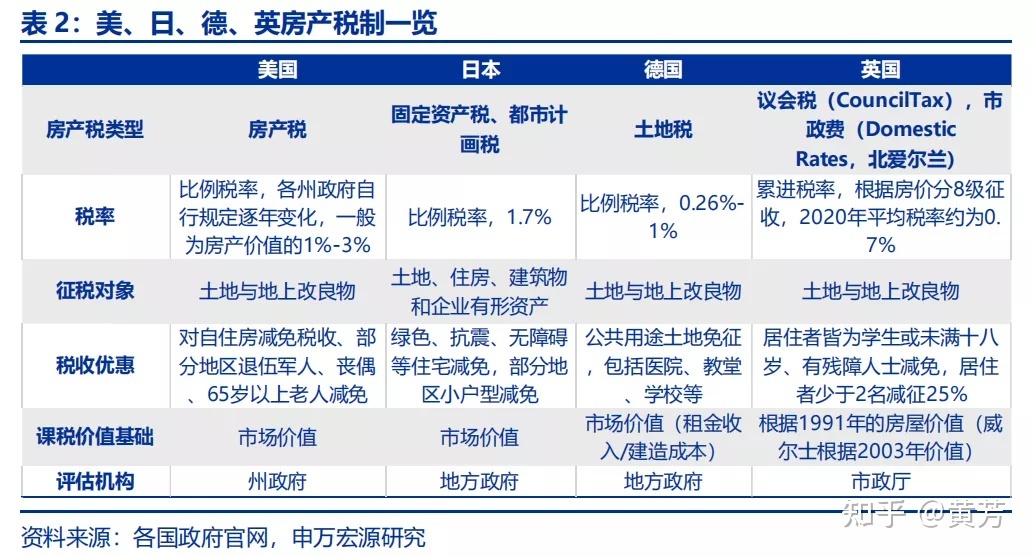 表 2：美、日、德、英房产税制一览

|  | 美国 | 日本 | 德国 | 英国 |
|---|---|---|---|---|
| 房产税类型 | 房产税 | 固定资产税、都市计画税 | 土地税 | 议会税（CouncilTax），市政费（Domestic Rates，北爱尔兰） |
| 税率 | 比例税率，各州政府自行规定逐年变化，一般为房产价值的1%-3% | 比例税率，1.7% | 比例税率，0.26%-1% | 累进税率，根据房价分8级征收，2020年平均税率约为0.7% |
| 征税对象 | 土地与地上改良物 | 土地、住房、建筑物和企业有形资产 | 土地与地上改良物 | 土地与地上改良物 |
| 税收优惠 | 对自住房减免税收、部分地区退伍军人、丧偶、65岁以上老人减免 | 绿色、抗震、无障碍等住宅减免，部分地区小户型减免 | 公共用途土地免征，包括医院、教堂、学校等 | 居住者皆为学生或未满十八岁、有残障人士减免，居住者少于2名减征25% |
| 课税价值基础 | 市场价值 | 市场价值 | 市场价值（租金收入/建造成本） | 根据1991年的房屋价值（威尔士根据2003年价值） |
| 评估机构 | 州政府 | 地方政府 | 地方政府 | 市政厅 |

资料来源：各国政府官网，申万宏源研究

知乎 @黄芳